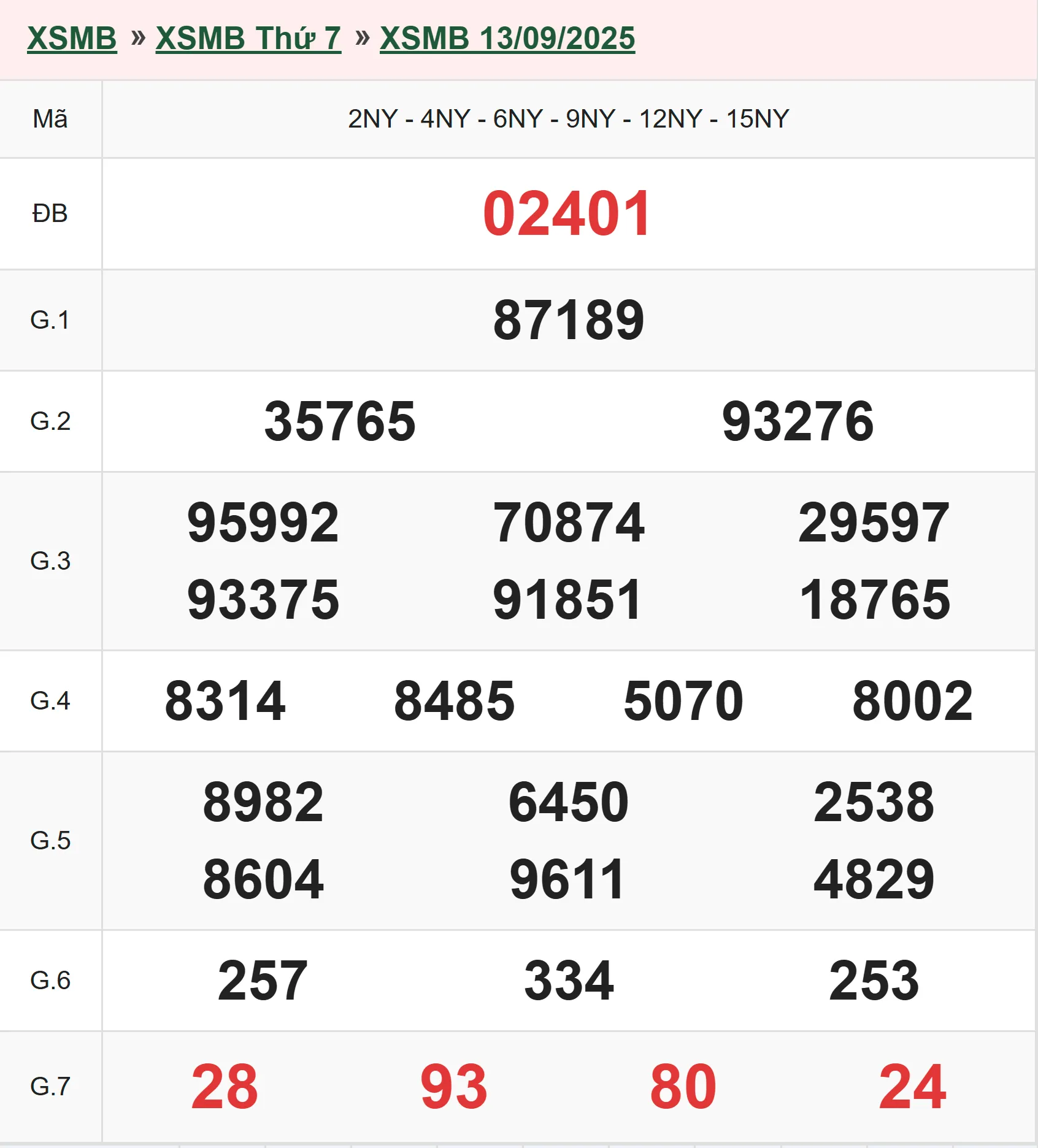 XSMB » XSMB Thứ 7 » XSMB 13/09/2025

| Mã | 2NY - 4NY - 6NY - 9NY - 12NY - 15NY |
|---|---|
| ĐB | 02401 |
| G.1 | 87189 |
| G.2 | 35765 93276 |
| G.3 | 95992 70874 29597 93375 91851 18765 |
| G.4 | 8314 8485 5070 8002 |
| G.5 | 8982 6450 2538 8604 9611 4829 |
| G.6 | 257 334 253 |
| G.7 | 28 93 80 24 |